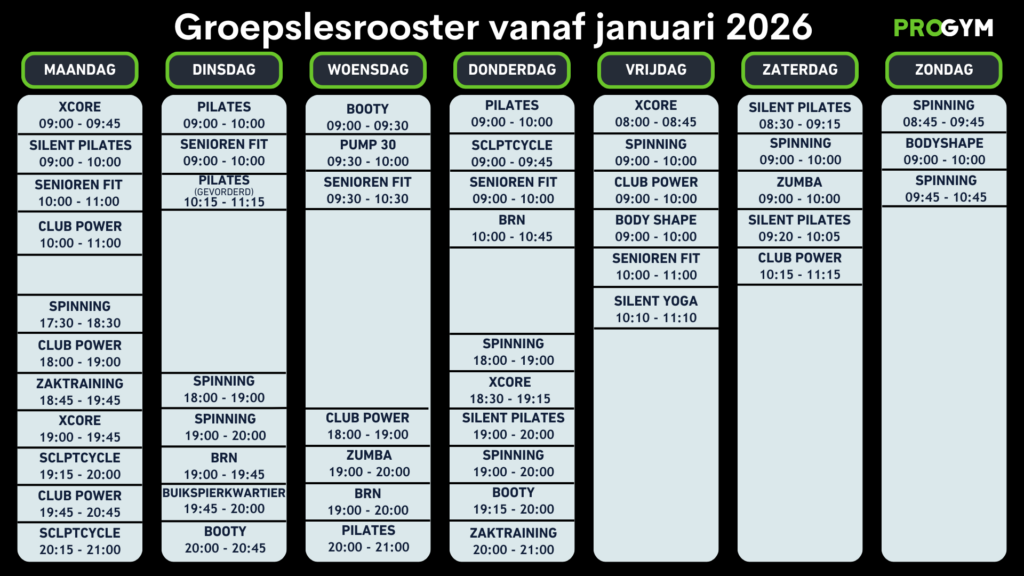 Groepslesrooster vanaf januari 2026

PROGYM

MAANDAG

XCORE
09:00 - 09:45

SILENT PILATES
09:00 - 10:00

SENIOREN FIT
10:00 - 11:00

CLUB POWER
10:00 - 11:00

SPINNING
17:30 - 18:30

CLUB POWER
18:00 - 19:00

ZAKTRAINING
18:45 - 19:45

XCORE
19:00 - 19:45

SCLPTCYCLE
19:15 - 20:00

CLUB POWER
19:45 - 20:45

SCLPTCYCLE
20:15 - 21:00

DINSDAG

PILATES
09:00 - 10:00

SENIOREN FIT
09:00 - 10:00

PILATES
(GEVORDERD)
10:15 - 11:15

SPINNING
18:00 - 19:00

SPINNING
19:00 - 20:00

BRN
19:00 - 19:45

BUIKSPIERKWARTIER
19:45 - 20:00

BOOTY
20:00 - 20:45

WOENSDAG

BOOTY
09:00 - 09:30

PUMP 30
09:30 - 10:00

SENIOREN FIT
09:30 - 10:30

CLUB POWER
18:00 - 19:00

ZUMBA
19:00 - 20:00

BRN
19:00 - 20:00

PILATES
20:00 - 21:00

DONDERDAG

PILATES
09:00 - 10:00

SCLPTCYCLE
09:00 - 09:45

SENIOREN FIT
09:00 - 10:00

BRN
10:00 - 10:45

SPINNING
18:00 - 19:00

XCORE
18:30 - 19:15

SILENT PILATES
19:00 - 20:00

SPINNING
19:00 - 20:00

BOOTY
19:15 - 20:00

ZAKTRAINING
20:00 - 21:00

VRIJDAG

XCORE
08:00 - 08:45

SPINNING
09:00 - 10:00

CLUB POWER
09:00 - 10:00

BODY SHAPE
09:00 - 10:00

SENIOREN FIT
10:00 - 11:00

SILENT YOGA
10:10 - 11:10

ZATERDAG

SILENT PILATES
08:30 - 09:15

SPINNING
09:00 - 10:00

ZUMBA
09:00 - 10:00

SILENT PILATES
09:20 - 10:05

CLUB POWER
10:15 - 11:15

ZONDAG

SPINNING
08:45 - 09:45

BODYSHAPE
09:00 - 10:00

SPINNING
09:45 - 10:45